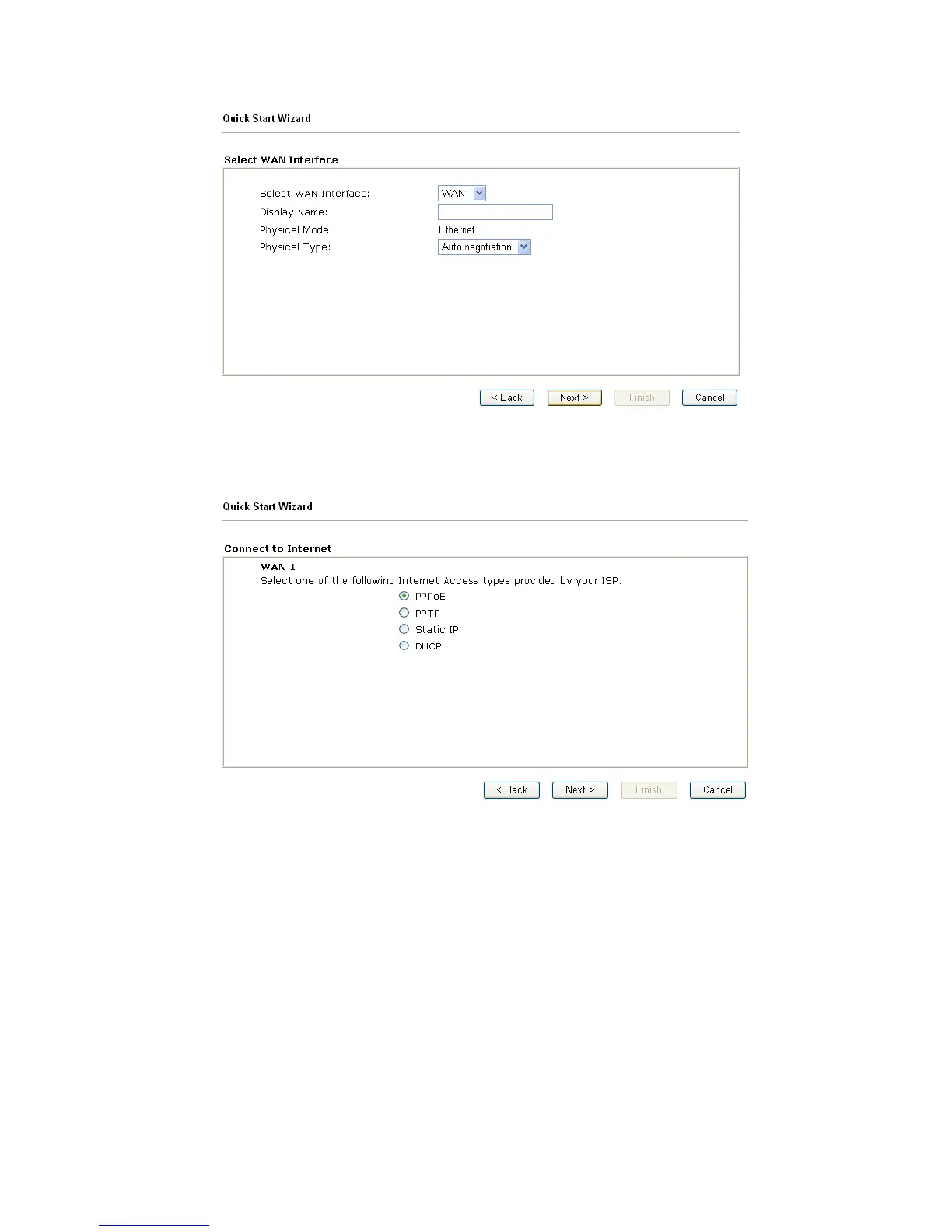 Quick Start Wizard

Select WAN Interface

Select WAN Interface: WAN1

Display Name:

Physical Mode: Ethernet

Physical Type: Auto negotiation

< Back Next > Finish Cancel

Quick Start Wizard

Connect to Internet

WAN 1

Select one of the following Internet Access types provided by your ISP.

PPPoE

PPTP

Static IP

DHCP

< Back Next > Finish Cancel